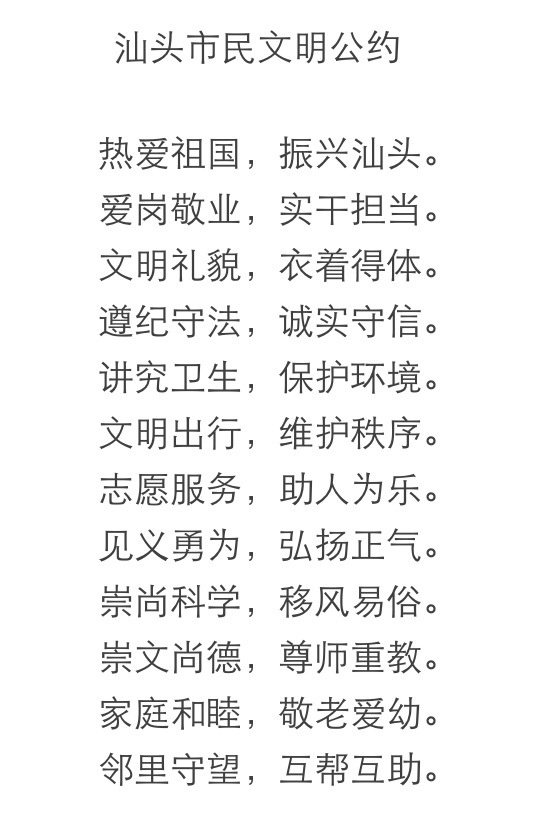 汕头市民文明公约

热爱祖国，振兴汕头。
爱岗敬业，实干担当。
文明礼貌，衣着得体。
遵纪守法，诚实守信。
讲究卫生，保护环境。
文明出行，维护秩序。
志愿服务，助人为乐。
见义勇为，弘扬正气。
崇尚科学，移风易俗。
崇文尚德，尊师重教。
家庭和睦，敬老爱幼。
邻里守望，互帮互助。